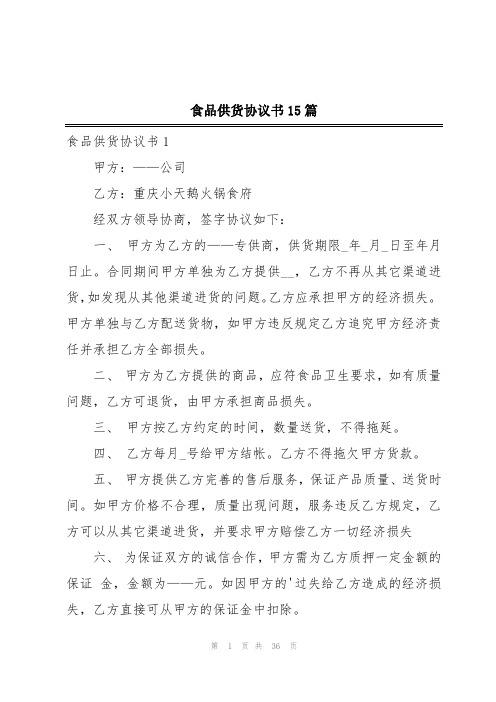 食品供货协议书15篇

食品供货协议书1

甲方：——公司

乙方：重庆小天鹅火锅食府

经双方领导协商，签字协议如下：

一、 甲方为乙方的——专供商，供货期限_年_月_日至年月日止。合同期间甲方单独为乙方提供__，乙方不再从其它渠道进货，如发现从其他渠道进货的问题。乙方应承担甲方的经济损失。甲方单独与乙方配送货物，如甲方违反规定乙方追究甲方经济责任并承担乙方全部损失。

二、 甲方为乙方提供的商品，应符食品卫生要求，如有质量问题，乙方可退货，由甲方承担商品损失。

三、 甲方按乙方约定的时间，数量送货，不得拖延。

四、 乙方每月_号给甲方结帐。乙方不得拖欠甲方货款。

五、 甲方提供乙方完善的售后服务，保证产品质量、送货时间。如甲方价格不合理，质量出现问题，服务违反乙方规定，乙方可以从其它渠道进货，并要求甲方赔偿乙方一切经济损失

六、 为保证双方的诚信合作，甲方需为乙方质押一定金额的保证 金，金额为——元。如因甲方的'过失给乙方造成的经济损失，乙方直接可从甲方的保证金中扣除。

第 1 页 共 36 页